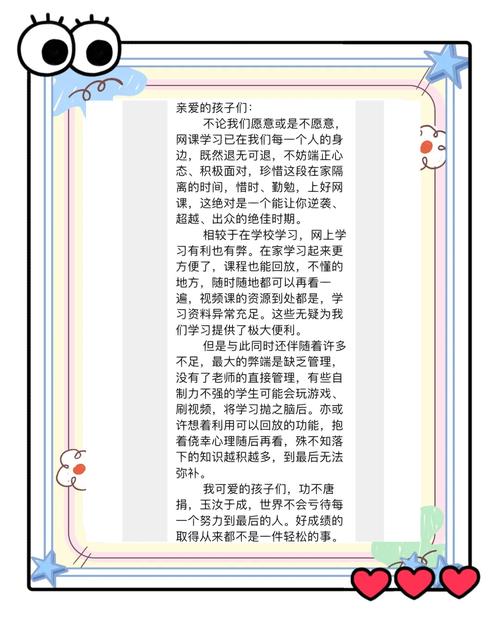 亲爱的孩子们：

不论我们愿意或是不愿意，网课学习已在我们每一个人的身边，既然退无可退，不妨端正心态、积极面对，珍惜这段在家隔离的时间，惜时、勤勉，上好网课，这绝对是一个能让你逆袭、超越、出众的绝佳时期。

相较于在学校学习，网上学习有利也有弊。在家学习起来更方便了，课程也能回放，不懂的地方，随时随地都可以再看一遍，视频课的资源到处都是，学习资料异常充足。这些无疑为我们学习提供了极大便利。

但是与此同时还伴随着许多不足，最大的弊端是缺乏管理，没有了老师的直接管理，有些自制力不强的学生可能会玩游戏、刷视频，将学习抛之脑后。亦或许想着利用可以回放的功能，抱着侥幸心理随后再看，殊不知落下的知识越积越多，到最后无法弥补。

我可爱的孩子们，功不唐捐，玉汝于成，世界不会亏待每一个努力到最后的人。好成绩的取得从来都不是一件轻松的事。